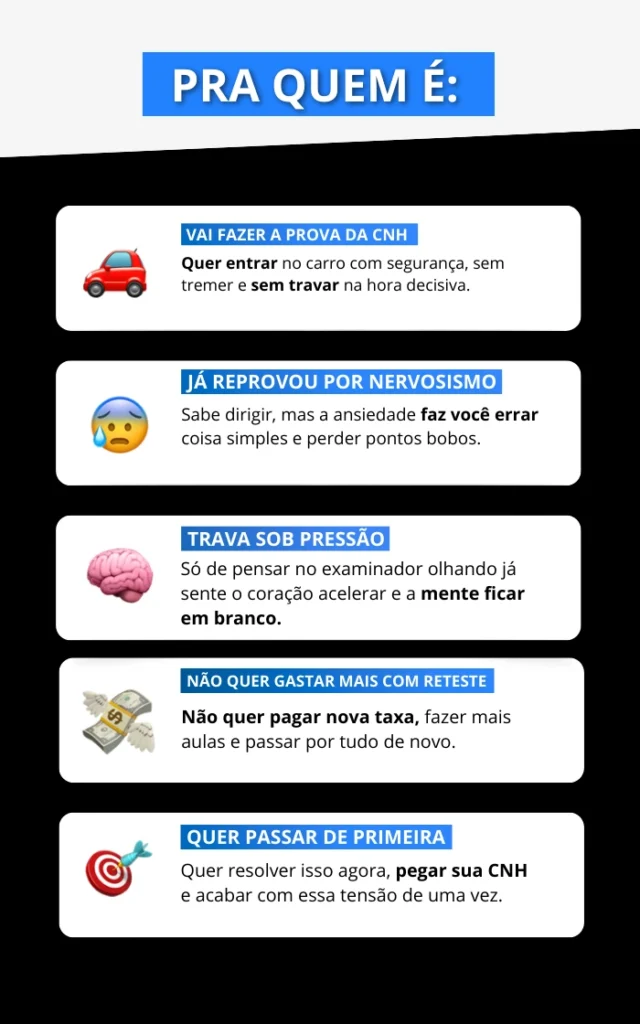 PRA QUEM É:

VAI FAZER A PROVA DA CNH

Quer entrar no carro com segurança, sem tremer e sem travar na hora decisiva.

JÁ REPROVOU POR NERVOSISMO

Sabe dirigir, mas a ansiedade faz você errar coisa simples e perder pontos bobos.

TRAVA SOB PRESSÃO

Só de pensar no examinador olhando já sente o coração acelerar e a mente ficar em branco.

NÃO QUER GASTAR MAIS COM RETESTE

Não quer pagar nova taxa, fazer mais aulas e passar por tudo de novo.

QUER PASSAR DE PRIMEIRA

Quer resolver isso agora, pegar sua CNH e acabar com essa tensão de uma vez.